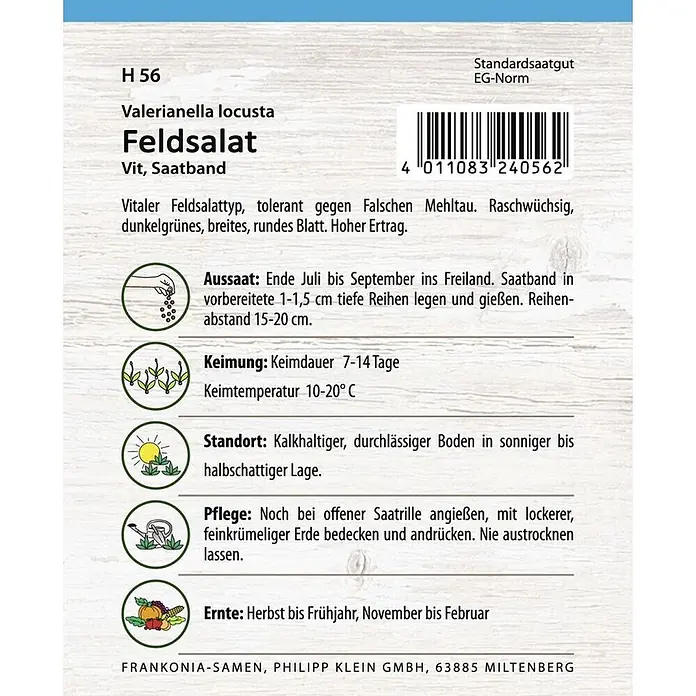 H 56

Standardsaatgut
EG-Norm

Valerianella locusta
Feldsalat
Vit, Saatband

4 011083 240562

Vitaler Feldsalattyp, tolerant gegen Falschen Mehltau. Raschwüchsig, dunkelgrünes, breites, rundes Blatt. Hoher Ertrag.

Aussaat: Ende Juli bis September ins Freiland. Saatband in vorbereitete 1-1,5 cm tiefe Reihen legen und gießen. Reihenabstand 15-20 cm.

Keimung: Keimdauer 7-14 Tage

Keimtemperatur 10-20° C

Standort: Kalkhaltiger, durchlässiger Boden in sonniger bis halbschattiger Lage.

Pflege: Noch bei offener Saatrille angießen, mit lockerer, feinkrümeliger Erde bedecken und andrücken. Nie austrocknen lassen.

Ernte: Herbst bis Frühjahr, November bis Februar

FRANKONIA-SAMEN, PHILIPP KLEIN GMBH, 63885 MILTENBERG